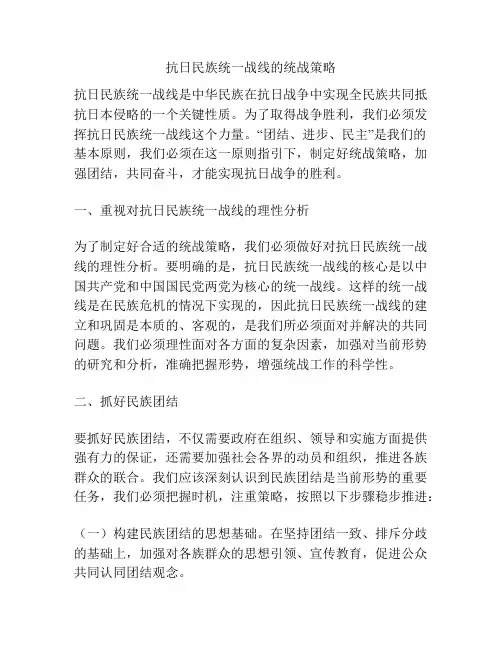 抗日民族统一战线的统战策略

抗日民族统一战线是中华民族在抗日战争中实现全民族共同抵抗日本侵略的一个关键性质。为了取得战争胜利，我们必须发挥抗日民族统一战线这个力量。“团结、进步、民主”是我们的基本原则，我们必须在这一原则指引下，制定好统战策略，加强团结，共同奋斗，才能实现抗日战争的胜利。

一、重视对抗日民族统一战线的理性分析

为了制定好合适的统战策略，我们必须做好对抗日民族统一战线的理性分析。要明确的是，抗日民族统一战线的核心是以中国共产党和中国国民党两党为核心的统一战线。这样的统一战线是在民族危机的情况下实现的，因此抗日民族统一战线的建立和巩固是本质的、客观的，是我们所必须面对并解决的共同问题。我们必须理性面对各方面的复杂因素，加强对当前形势的研究和分析，准确把握形势，增强统战工作的科学性。

二、抓好民族团结

要抓好民族团结，不仅需要政府在组织、领导和实施方面提供强有力的保证，还需要加强社会各界的动员和组织，推进各族群众的联合。我们应该深刻认识到民族团结是当前形势的重要任务，我们必须把握时机，注重策略，按照以下步骤稳步推进：

（一）构建民族团结的思想基础。在坚持团结一致、排斥分歧的基础上，加强对各族群众的思想引领、宣传教育，促进公众共同认同团结观念。